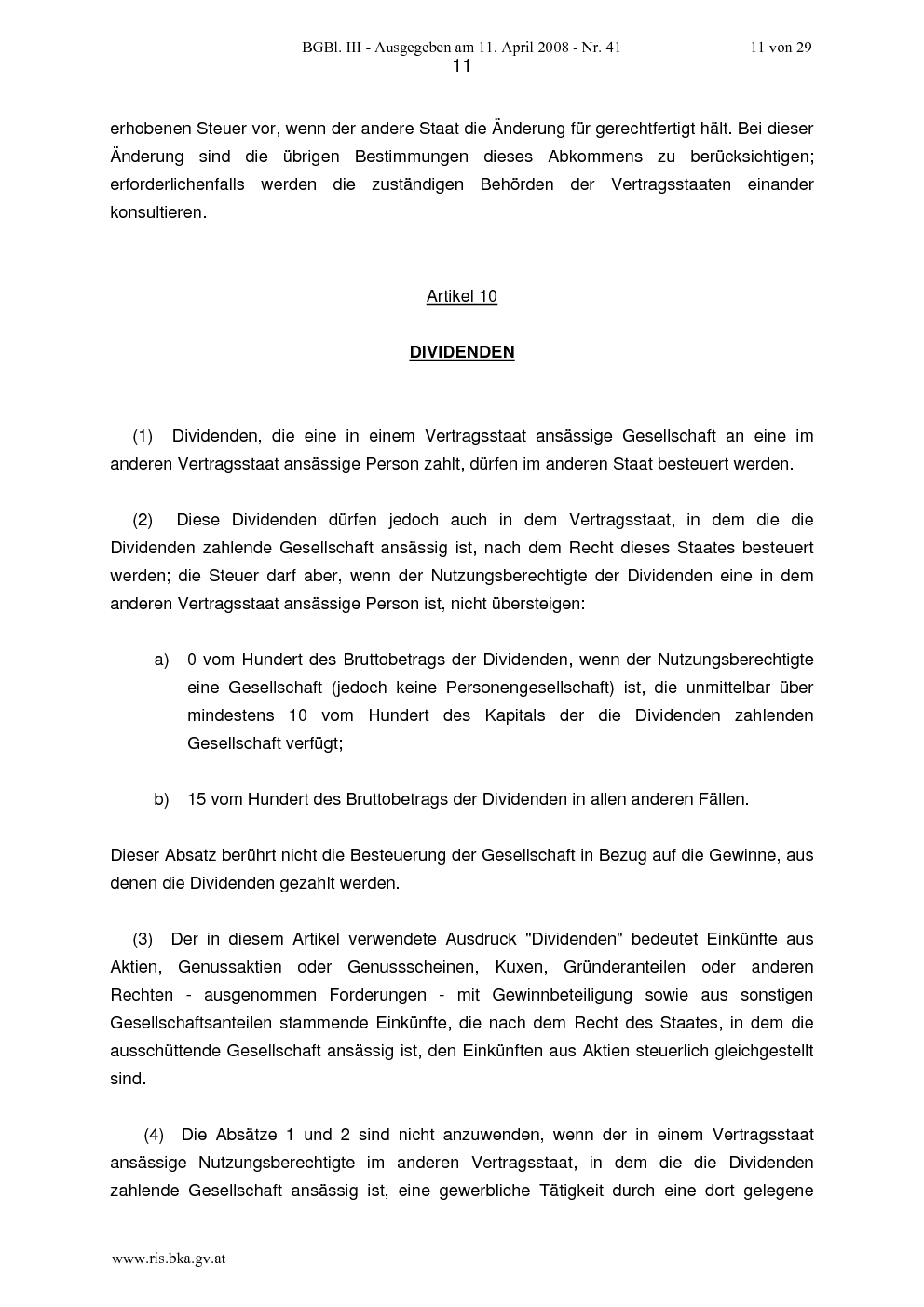 BGBl. III - Ausgegeben am 11. April 2008 - Nr. 41

11 von 29

11

erhobenen Steuer vor, wenn der andere Staat die Änderung für gerechtfertigt hält. Bei dieser Änderung sind die übrigen Bestimmungen dieses Abkommens zu berücksichtigen; erforderlichenfalls werden die zuständigen Behörden der Vertragsstaaten einander konsultieren.

Artikel 10

DIVIDENDEN

(1) Dividenden, die eine in einem Vertragsstaat ansässige Gesellschaft an eine im anderen Vertragsstaat ansässige Person zahlt, dürfen im anderen Staat besteuert werden.

(2) Diese Dividenden dürfen jedoch auch in dem Vertragsstaat, in dem die die Dividenden zahlende Gesellschaft ansässig ist, nach dem Recht dieses Staates besteuert werden; die Steuer darf aber, wenn der Nutzungsberechtigte der Dividenden eine in dem anderen Vertragsstaat ansässige Person ist, nicht übersteigen:

a) 0 vom Hundert des Bruttobetrags der Dividenden, wenn der Nutzungsberechtigte eine Gesellschaft (jedoch keine Personengesellschaft) ist, die unmittelbar über mindestens 10 vom Hundert des Kapitals der die Dividenden zahlenden Gesellschaft verfügt;

b) 15 vom Hundert des Bruttobetrags der Dividenden in allen anderen Fällen.

Dieser Absatz berührt nicht die Besteuerung der Gesellschaft in Bezug auf die Gewinne, aus denen die Dividenden gezahlt werden.

(3) Der in diesem Artikel verwendete Ausdruck "Dividenden" bedeutet Einkünfte aus Aktien, Genussaktien oder Genussscheinen, Kuxen, Gründeranteilen oder anderen Rechten - ausgenommen Forderungen - mit Gewinnbeteiligung sowie aus sonstigen Gesellschaftsanteilen stammende Einkünfte, die nach dem Recht des Staates, in dem die ausschüttende Gesellschaft ansässig ist, den Einkünften aus Aktien steuerlich gleichgestellt sind.

(4) Die Absätze 1 und 2 sind nicht anzuwenden, wenn der in einem Vertragsstaat ansässige Nutzungsberechtigte im anderen Vertragsstaat, in dem die die Dividenden zahlende Gesellschaft ansässig ist, eine gewerbliche Tätigkeit durch eine dort gelegene

www.ris.bka.gv.at